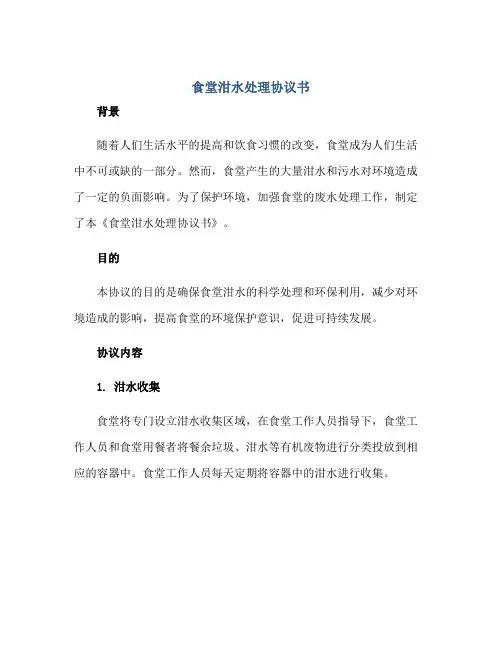 食堂泔水处理协议书

背景

随着人们生活水平的提高和饮食习惯的改变，食堂成为人们生活中不可或缺的一部分。然而，食堂产生的大量泔水和污水对环境造成了一定的负面影响。为了保护环境，加强食堂的废水处理工作，制定了本《食堂泔水处理协议书》。

目的

本协议的目的是确保食堂泔水的科学处理和环保利用，减少对环境造成的影响，提高食堂的环境保护意识，促进可持续发展。

协议内容

1. 泔水收集

食堂将专门设立泔水收集区域，在食堂工作人员指导下，食堂工作人员和食堂用餐者将餐余垃圾、泔水等有机废物进行分类投放到相应的容器中。食堂工作人员每天定期将容器中的泔水进行收集。